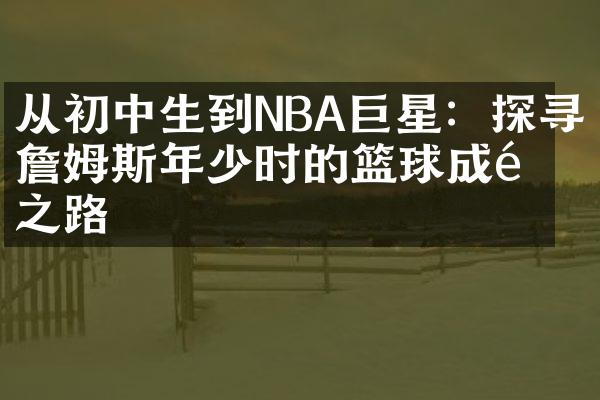 从初中生到NBA巨星：探寻詹姆斯年少时的篮球成é之路